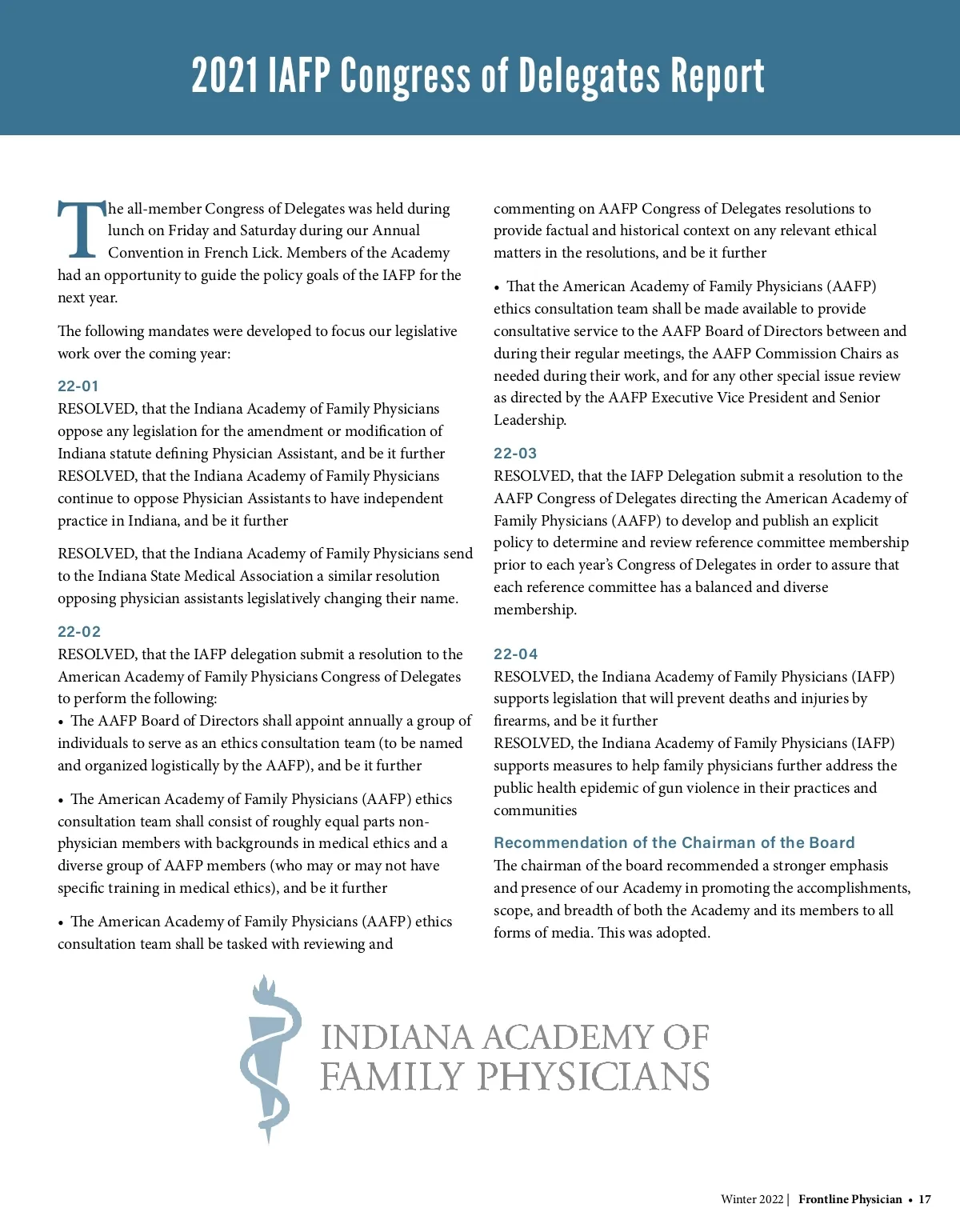 2021 IAFP Congress of Delegates Report

The all-member Congress of Delegates was held during lunch on Friday and Saturday during our Annual Convention in French Lick. Members of the Academy had an opportunity to guide the policy goals of the IAFP for the next year.

The following mandates were developed to focus our legislative work over the coming year:

22-01
RESOLVED, that the Indiana Academy of Family Physicians oppose any legislation for the amendment or modification of Indiana statute defining Physician Assistant, and be it further
RESOLVED, that the Indiana Academy of Family Physicians continue to oppose Physician Assistants to have independent practice in Indiana, and be it further

RESOLVED, that the Indiana Academy of Family Physicians send to the Indiana State Medical Association a similar resolution opposing physician assistants legislatively changing their name.

22-02
RESOLVED, that the IAFP delegation submit a resolution to the American Academy of Family Physicians Congress of Delegates to perform the following:
• The AAFP Board of Directors shall appoint annually a group of individuals to serve as an ethics consultation team (to be named and organized logistically by the AAFP), and be it further

• The American Academy of Family Physicians (AAFP) ethics consultation team shall consist of roughly equal parts non-physician members with backgrounds in medical ethics and a diverse group of AAFP members (who may or may not have specific training in medical ethics), and be it further

• The American Academy of Family Physicians (AAFP) ethics consultation team shall be tasked with reviewing and commenting on AAFP Congress of Delegates resolutions to provide factual and historical context on any relevant ethical matters in the resolutions, and be it further

• That the American Academy of Family Physicians (AAFP) ethics consultation team shall be made available to provide consultative service to the AAFP Board of Directors between and during their regular meetings, the AAFP Commission Chairs as needed during their work, and for any other special issue review as directed by the AAFP Executive Vice President and Senior Leadership.

22-03
RESOLVED, that the IAFP Delegation submit a resolution to the AAFP Congress of Delegates directing the American Academy of Family Physicians (AAFP) to develop and publish an explicit policy to determine and review reference committee membership prior to each year's Congress of Delegates in order to assure that each reference committee has a balanced and diverse membership.

22-04
RESOLVED, the Indiana Academy of Family Physicians (IAFP) supports legislation that will prevent deaths and injuries by firearms, and be it further
RESOLVED, the Indiana Academy of Family Physicians (IAFP) supports measures to help family physicians further address the public health epidemic of gun violence in their practices and communities

Recommendation of the Chairman of the Board
The chairman of the board recommended a stronger emphasis and presence of our Academy in promoting the accomplishments, scope, and breadth of both the Academy and its members to all forms of media. This was adopted.

INDIANA ACADEMY OF FAMILY PHYSICIANS

Winter 2022 | Frontline Physician • 17